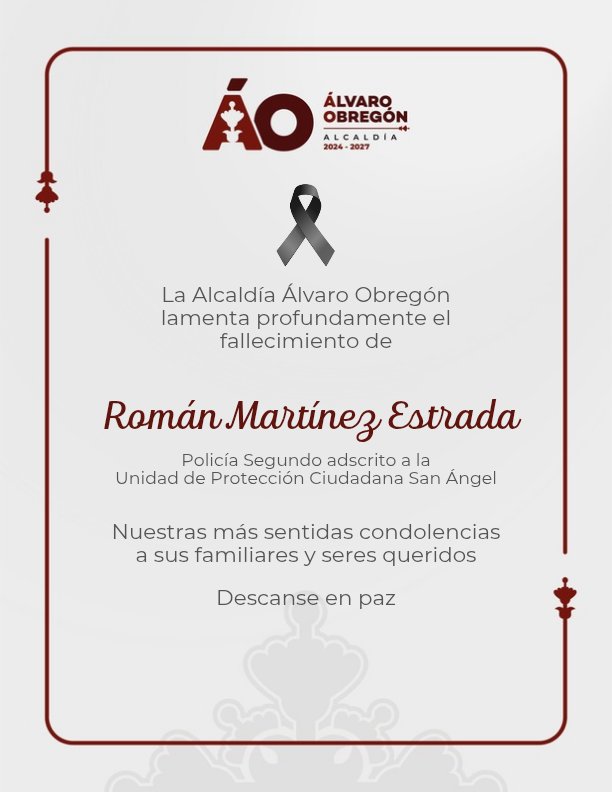 ÁO ÁLVARO OBREGÓN
ALCALDÍA
2024 - 2027

La Alcaldía Álvaro Obregón lamenta profundamente el fallecimiento de

Román Martínez Estrada

Policía Segundo adscrito a la Unidad de Protección Ciudadana San Ángel

Nuestras más sentidas condolencias a sus familiares y seres queridos

Descanse en paz